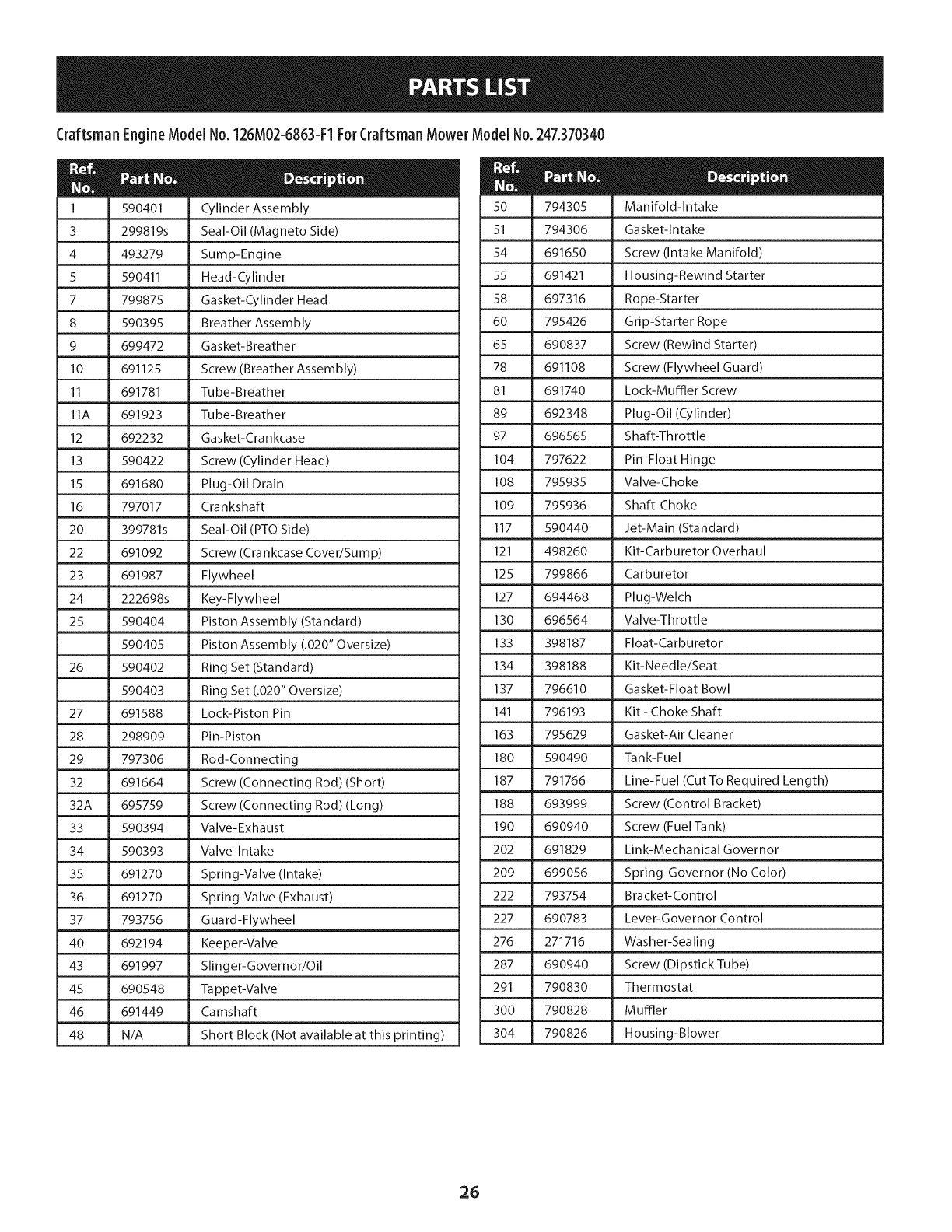 PARTS LIST

Craftsman Engine Model No. 126M02-6863-F1 For Craftsman Mower Model No. 247.370340

| Ref. No. | Part No. | Description |
|---|---|---|
| 1 | 590401 | Cylinder Assembly |
| 3 | 299819s | Seal-Oil (Magneto Side) |
| 4 | 493279 | Sump-Engine |
| 5 | 590411 | Head-Cylinder |
| 7 | 799875 | Gasket-Cylinder Head |
| 8 | 590395 | Breather Assembly |
| 9 | 699472 | Gasket-Breather |
| 10 | 691125 | Screw (Breather Assembly) |
| 11 | 691781 | Tube-Breather |
| 11A | 691923 | Tube-Breather |
| 12 | 692232 | Gasket-Crankcase |
| 13 | 590422 | Screw (Cylinder Head) |
| 15 | 691680 | Plug-Oil Drain |
| 16 | 797017 | Crankshaft |
| 20 | 399781s | Seal-Oil (PTO Side) |
| 22 | 691092 | Screw (Crankcase Cover/Sump) |
| 23 | 691987 | Flywheel |
| 24 | 222698s | Key-Flywheel |
| 25 | 590404 | Piston Assembly (Standard) |
|  | 590405 | Piston Assembly (.020" Oversize) |
| 26 | 590402 | Ring Set (Standard) |
|  | 590403 | Ring Set (.020" Oversize) |
| 27 | 691588 | Lock-Piston Pin |
| 28 | 298909 | Pin-Piston |
| 29 | 797306 | Rod-Connecting |
| 32 | 691664 | Screw (Connecting Rod) (Short) |
| 32A | 695759 | Screw (Connecting Rod) (Long) |
| 33 | 590394 | Valve-Exhaust |
| 34 | 590393 | Valve-Intake |
| 35 | 691270 | Spring-Valve (Intake) |
| 36 | 691270 | Spring-Valve (Exhaust) |
| 37 | 793756 | Guard-Flywheel |
| 40 | 692194 | Keeper-Valve |
| 43 | 691997 | Slinger-Governor/Oil |
| 45 | 690548 | Tappet-Valve |
| 46 | 691449 | Camshaft |
| 48 | N/A | Short Block (Not available at this printing) |

| Ref. No. | Part No. | Description |
|---|---|---|
| 50 | 794305 | Manifold-Intake |
| 51 | 794306 | Gasket-Intake |
| 54 | 691650 | Screw (Intake Manifold) |
| 55 | 691421 | Housing-Rewind Starter |
| 58 | 697316 | Rope-Starter |
| 60 | 795426 | Grip-Starter Rope |
| 65 | 690837 | Screw (Rewind Starter) |
| 78 | 691108 | Screw (Flywheel Guard) |
| 81 | 691740 | Lock-Muffler Screw |
| 89 | 692348 | Plug-Oil (Cylinder) |
| 97 | 696565 | Shaft-Throttle |
| 104 | 797622 | Pin-Float Hinge |
| 108 | 795935 | Valve-Choke |
| 109 | 795936 | Shaft-Choke |
| 117 | 590440 | Jet-Main (Standard) |
| 121 | 498260 | Kit-Carburetor Overhaul |
| 125 | 799866 | Carburetor |
| 127 | 694468 | Plug-Welch |
| 130 | 696564 | Valve-Throttle |
| 133 | 398187 | Float-Carburetor |
| 134 | 398188 | Kit-Needle/Seat |
| 137 | 796610 | Gasket-Float Bowl |
| 141 | 796193 | Kit - Choke Shaft |
| 163 | 795629 | Gasket-Air Cleaner |
| 180 | 590490 | Tank-Fuel |
| 187 | 791766 | Line-Fuel (Cut To Required Length) |
| 188 | 693999 | Screw (Control Bracket) |
| 190 | 690940 | Screw (Fuel Tank) |
| 202 | 691829 | Link-Mechanical Governor |
| 209 | 699056 | Spring-Governor (No Color) |
| 222 | 793754 | Bracket-Control |
| 227 | 690783 | Lever-Governor Control |
| 276 | 271716 | Washer-Sealing |
| 287 | 690940 | Screw (Dipstick Tube) |
| 291 | 790830 | Thermostat |
| 300 | 790828 | Muffler |
| 304 | 790826 | Housing-Blower |

26